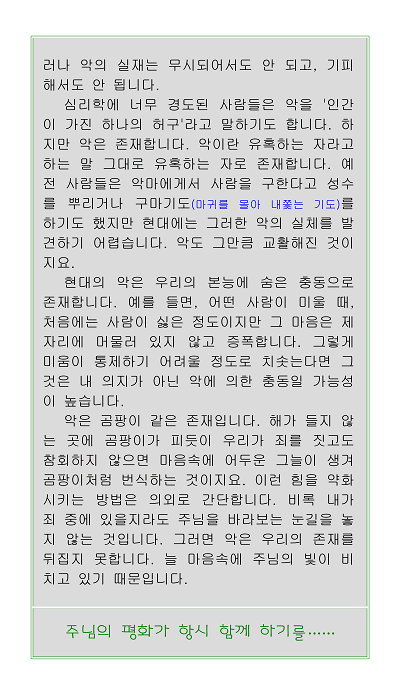 러나 악의 실재는 무시되어서도 안 되고, 기피해서도 안 됩니다.

심리학에 너무 경도된 사람들은 악을 '인간이 가진 하나의 허구'라고 말하기도 합니다. 하지만 악은 존재합니다. 악이란 유혹하는 자라고 하는 말 그대로 유혹하는 자로 존재합니다. 예전 사람들은 악마에게서 사람을 구한다고 성수를 뿌리거나 구마기도(마귀를 몰아 내쫓는 기도)를 하기도 했지만 현대에는 그러한 악의 실체를 발견하기 어렵습니다. 악도 그만큼 교활해진 것이지요.

현대의 악은 우리의 본능에 숨은 충동으로 존재합니다. 예를 들면, 어떤 사람이 미울 때, 처음에는 사람이 싫은 정도이지만 그 마음은 제자리에 머물러 있지 않고 증폭합니다. 그렇게 미움이 통제하기 어려울 정도로 치솟는다면 그것은 내 의지가 아닌 악에 의한 충동일 가능성이 높습니다.

악은 곰팡이 같은 존재입니다. 해가 들지 않는 곳에 곰팡이가 피듯이 우리가 죄를 짓고도 참회하지 않으면 마음속에 어두운 그늘이 생겨 곰팡이처럼 번식하는 것이지요. 이런 힘을 약화시키는 방법은 의외로 간단합니다. 비록 내가 죄 중에 있을지라도 주님을 바라보는 눈길을 놓지 않는 것입니다. 그러면 악은 우리의 존재를 뒤집지 못합니다. 늘 마음속에 주님의 빛이 비치고 있기 때문입니다.

주님의 평화가 항시 함께 하기를......